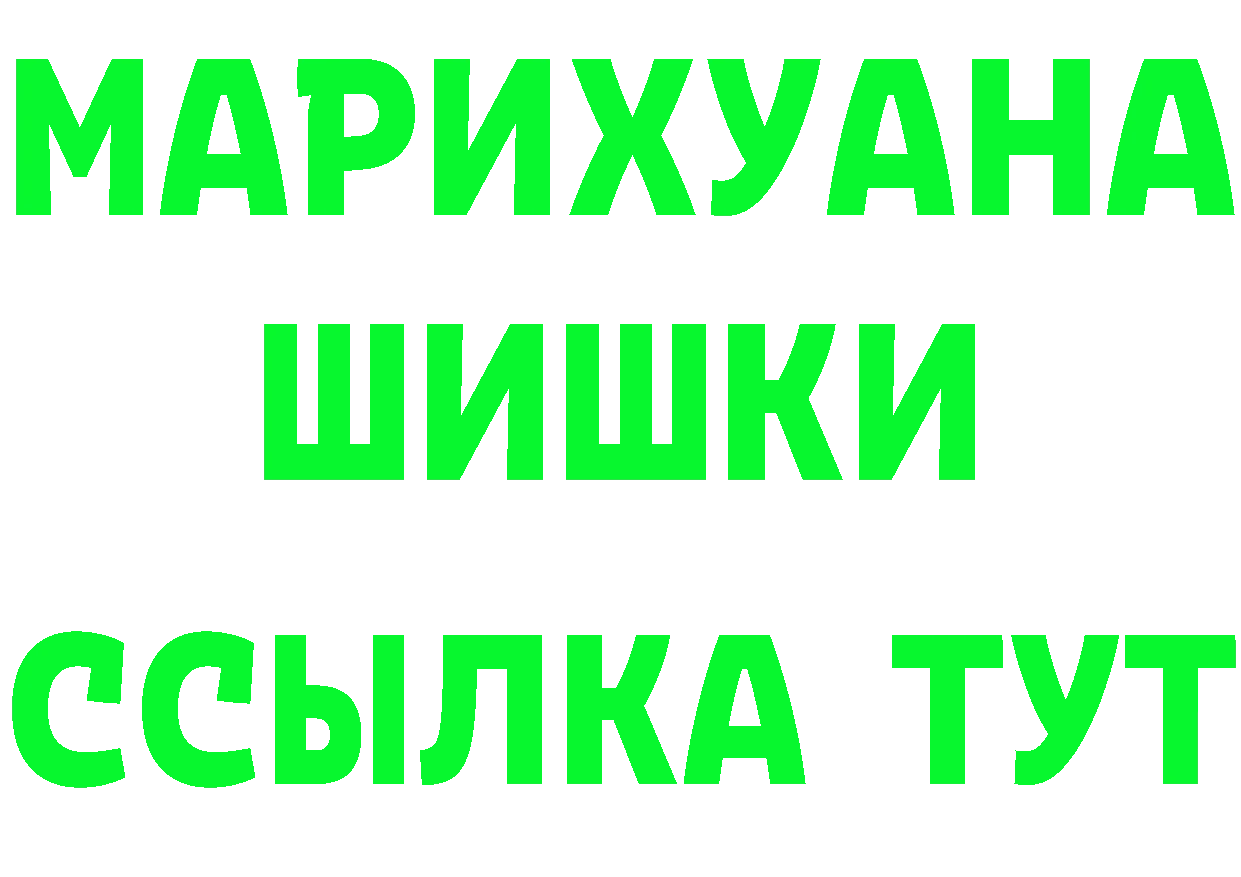 МАРИХУАНА
ШИШКИ
ССЫЛКА ТУТ